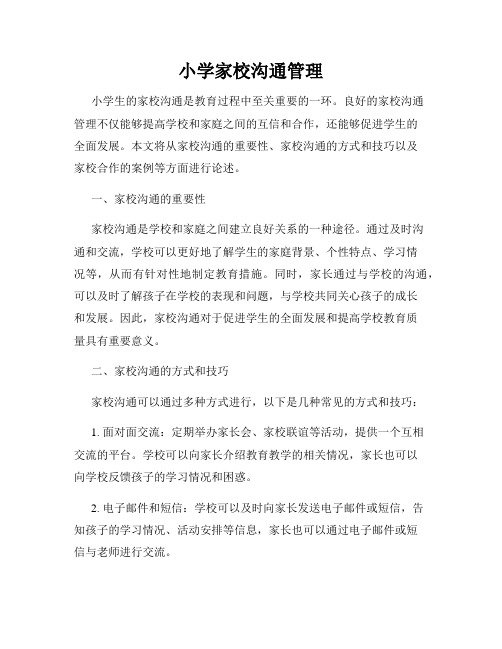 小学家校沟通管理

小学生的家校沟通是教育过程中至关重要的一环。良好的家校沟通管理不仅能够提高学校和家庭之间的互信和合作，还能够促进学生的全面发展。本文将从家校沟通的重要性、家校沟通的方式和技巧以及家校合作的案例等方面进行论述。

一、家校沟通的重要性

家校沟通是学校和家庭之间建立良好关系的一种途径。通过及时沟通和交流，学校可以更好地了解学生的家庭背景、个性特点、学习情况等，从而有针对性地制定教育措施。同时，家长通过与学校的沟通，可以及时了解孩子在学校的表现和问题，与学校共同关心孩子的成长和发展。因此，家校沟通对于促进学生的全面发展和提高学校教育质量具有重要意义。

二、家校沟通的方式和技巧

家校沟通可以通过多种方式进行，以下是几种常见的方式和技巧：

1. 面对面交流：定期举办家长会、家校联谊等活动，提供一个互相交流的平台。学校可以向家长介绍教育教学的相关情况，家长也可以向学校反馈孩子的学习情况和困惑。

2. 电子邮件和短信：学校可以及时向家长发送电子邮件或短信，告知孩子的学习情况、活动安排等信息，家长也可以通过电子邮件或短信与老师进行交流。